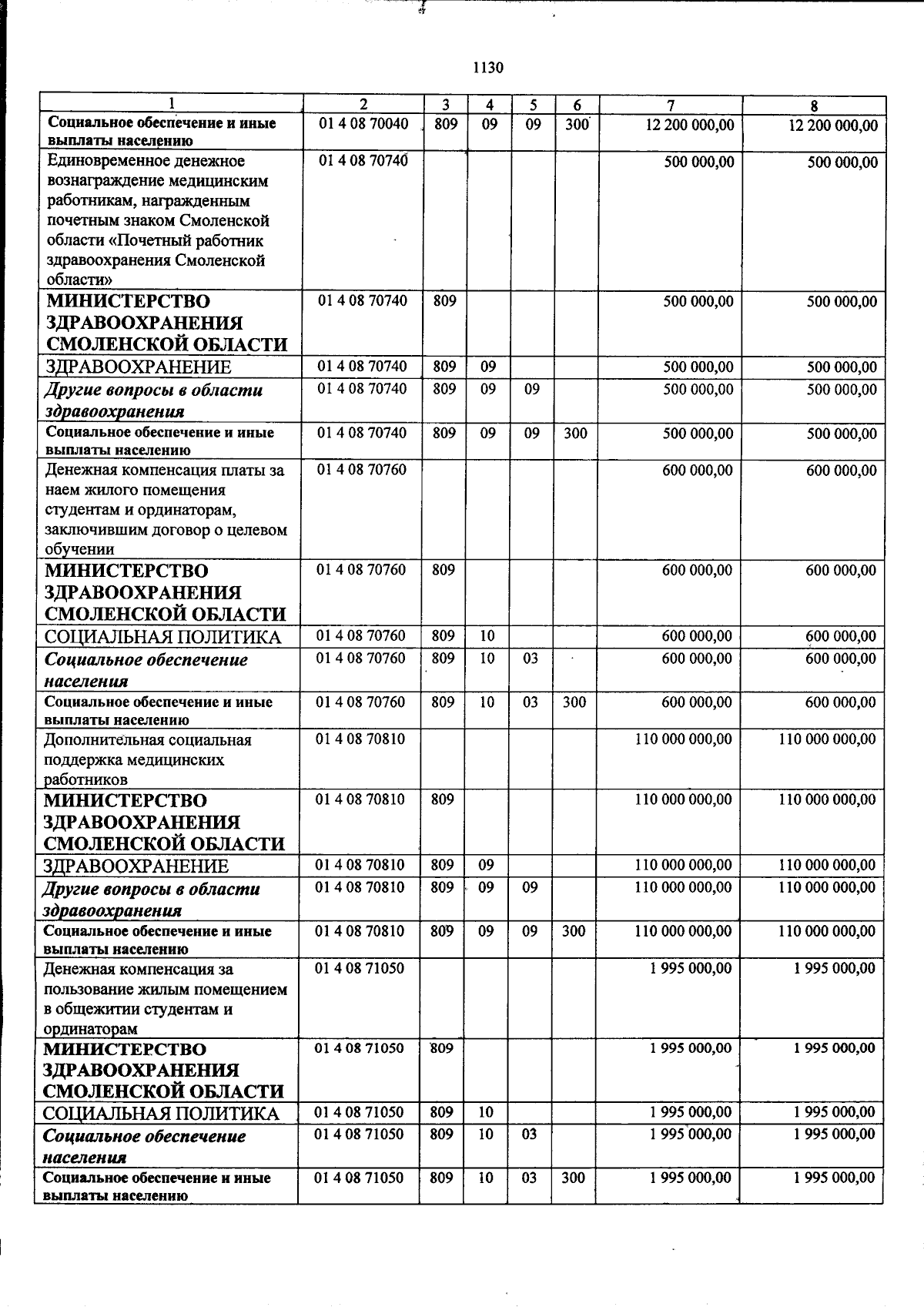 1130

| 1 | 2 | 3 | 4 | 5 | 6 | 7 | 8 |
|---|---|---|---|---|---|---|---|
| Социальное обеспечение и иные выплаты населению | 01 4 08 70040 | 809 | 09 | 09 | 300 | 12 200 000,00 | 12 200 000,00 |
| Единовременное денежное вознаграждение медицинским работникам, награжденным почетным знаком Смоленской области «Почетный работник здравоохранения Смоленской области» | 01 4 08 70740 | | | | | 500 000,00 | 500 000,00 |
| МИНИСТЕРСТВО ЗДРАВООХРАНЕНИЯ СМОЛЕНСКОЙ ОБЛАСТИ | 01 4 08 70740 | 809 | | | | 500 000,00 | 500 000,00 |
| ЗДРАВООХРАНЕНИЕ | 01 4 08 70740 | 809 | 09 | | | 500 000,00 | 500 000,00 |
| Другие вопросы в области здравоохранения | 01 4 08 70740 | 809 | 09 | 09 | | 500 000,00 | 500 000,00 |
| Социальное обеспечение и иные выплаты населению | 01 4 08 70740 | 809 | 09 | 09 | 300 | 500 000,00 | 500 000,00 |
| Денежная компенсация платы за наем жилого помещения студентам и ординаторам, заключившим договор о целевом обучении | 01 4 08 70760 | | | | | 600 000,00 | 600 000,00 |
| МИНИСТЕРСТВО ЗДРАВООХРАНЕНИЯ СМОЛЕНСКОЙ ОБЛАСТИ | 01 4 08 70760 | 809 | | | | 600 000,00 | 600 000,00 |
| СОЦИАЛЬНАЯ ПОЛИТИКА | 01 4 08 70760 | 809 | 10 | | | 600 000,00 | 600 000,00 |
| Социальное обеспечение населения | 01 4 08 70760 | 809 | 10 | 03 | | 600 000,00 | 600 000,00 |
| Социальное обеспечение и иные выплаты населению | 01 4 08 70760 | 809 | 10 | 03 | 300 | 600 000,00 | 600 000,00 |
| Дополнительная социальная поддержка медицинских работников | 01 4 08 70810 | | | | | 110 000 000,00 | 110 000 000,00 |
| МИНИСТЕРСТВО ЗДРАВООХРАНЕНИЯ СМОЛЕНСКОЙ ОБЛАСТИ | 01 4 08 70810 | 809 | | | | 110 000 000,00 | 110 000 000,00 |
| ЗДРАВООХРАНЕНИЕ | 01 4 08 70810 | 809 | 09 | | | 110 000 000,00 | 110 000 000,00 |
| Другие вопросы в области здравоохранения | 01 4 08 70810 | 809 | 09 | 09 | | 110 000 000,00 | 110 000 000,00 |
| Социальное обеспечение и иные выплаты населению | 01 4 08 70810 | 809 | 09 | 09 | 300 | 110 000 000,00 | 110 000 000,00 |
| Денежная компенсация за пользование жилым помещением в общежитии студентам и ординаторам | 01 4 08 71050 | | | | | 1 995 000,00 | 1 995 000,00 |
| МИНИСТЕРСТВО ЗДРАВООХРАНЕНИЯ СМОЛЕНСКОЙ ОБЛАСТИ | 01 4 08 71050 | 809 | | | | 1 995 000,00 | 1 995 000,00 |
| СОЦИАЛЬНАЯ ПОЛИТИКА | 01 4 08 71050 | 809 | 10 | | | 1 995 000,00 | 1 995 000,00 |
| Социальное обеспечение населения | 01 4 08 71050 | 809 | 10 | 03 | | 1 995 000,00 | 1 995 000,00 |
| Социальное обеспечение и иные выплаты населению | 01 4 08 71050 | 809 | 10 | 03 | 300 | 1 995 000,00 | 1 995 000,00 |